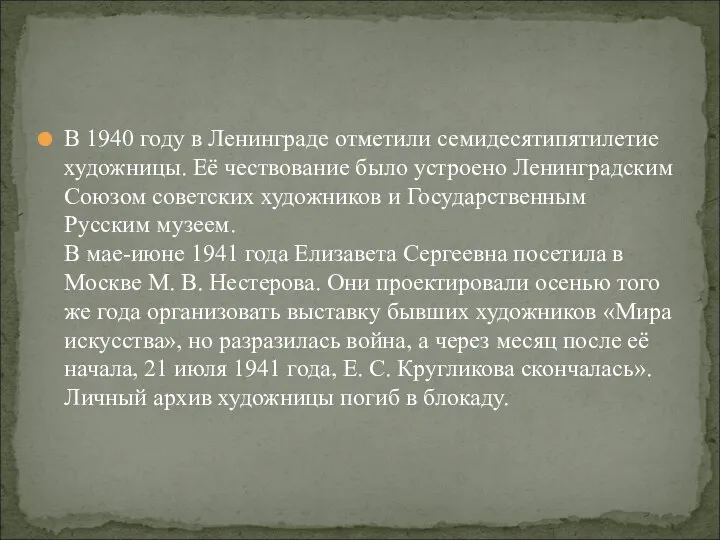 В 1940 году в Ленинграде отметили семидесятипятилетие художницы. Её чествование было устроено Ленинградским Союзом советских художников и Государственным Русским музеем.
В мае-июне 1941 года Елизавета Сергеевна посетила в Москве М. В. Нестерова. Они проектировали осенью того же года организовать выставку бывших художников «Мира искусства», но разразилась война, а через месяц после её начала, 21 июля 1941 года, Е. С. Кругликова скончалась». Личный архив художницы погиб в блокаду.